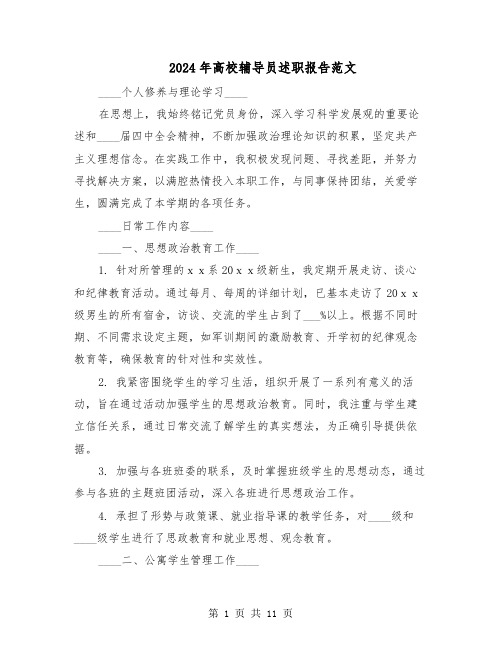 2024年高校辅导员述职报告范文

____个人修养与理论学习____

在思想上，我始终铭记党员身份，深入学习科学发展观的重要论述和____届四中全会精神，不断加强政治理论知识的积累，坚定共产主义理想信念。在实践工作中，我积极发现问题、寻找差距，并努力寻找解决方案，以满腔热情投入本职工作，与同事保持团结，关爱学生，圆满完成了本学期的各项任务。

____日常工作内容____

____一、思想政治教育工作____

1. 针对所管理的ｘｘ系20ｘｘ级新生，我定期开展走访、谈心和纪律教育活动。通过每月、每周的详细计划，已基本走访了20ｘｘ级男生的所有宿舍，访谈、交流的学生占到了___%以上。根据不同时期、不同需求设定主题，如军训期间的激励教育、开学初的纪律观念教育等，确保教育的针对性和实效性。

2. 我紧密围绕学生的学习生活，组织开展了一系列有意义的活动，旨在通过活动加强学生的思想政治教育。同时，我注重与学生建立信任关系，通过日常交流了解学生的真实想法，为正确引导提供依据。

3. 加强与各班班委的联系，及时掌握班级学生的思想动态，通过参与各班的主题班团活动，深入各班进行思想政治工作。

4. 承担了形势与政策课、就业指导课的教学任务，对____级和____级学生进行了思政教育和就业思想、观念教育。

____二、公寓学生管理工作____

第 1 页 共 11 页